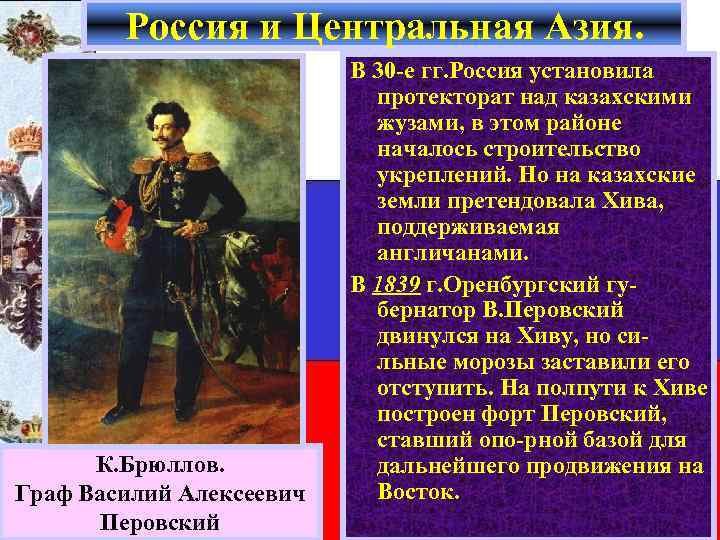 Россия и Центральная Азия.

В 30-е гг.Россия установила протекторат над казахскими жузами, в этом районе началось строительство укреплений. Но на казахские земли претендовала Хива, поддерживаемая англичанами.

В 1839 г.Оренбургский губернатор В.Перовский двинулся на Хиву, но сильные морозы заставили его отступить. На полпути к Хиве построен форт Перовский, ставший опо-рной базой для дальнейшего продвижения на Восток.

К.Брюллов.
Граф Василий Алексеевич Перовский